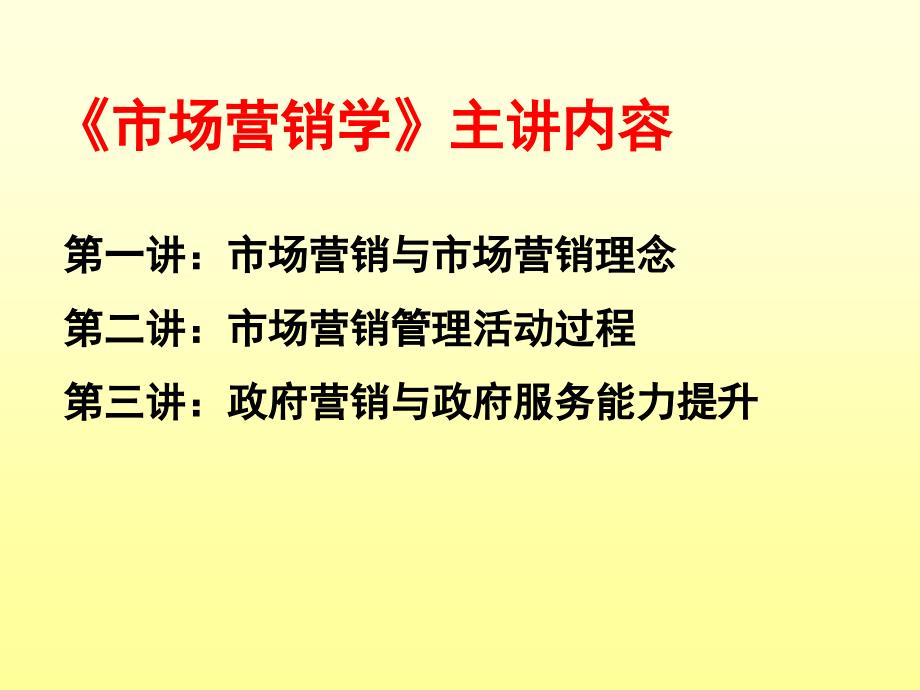 《市场营销学》主讲内容

第一讲：市场营销与市场营销理念

第二讲：市场营销管理活动过程

第三讲：政府营销与政府服务能力提升